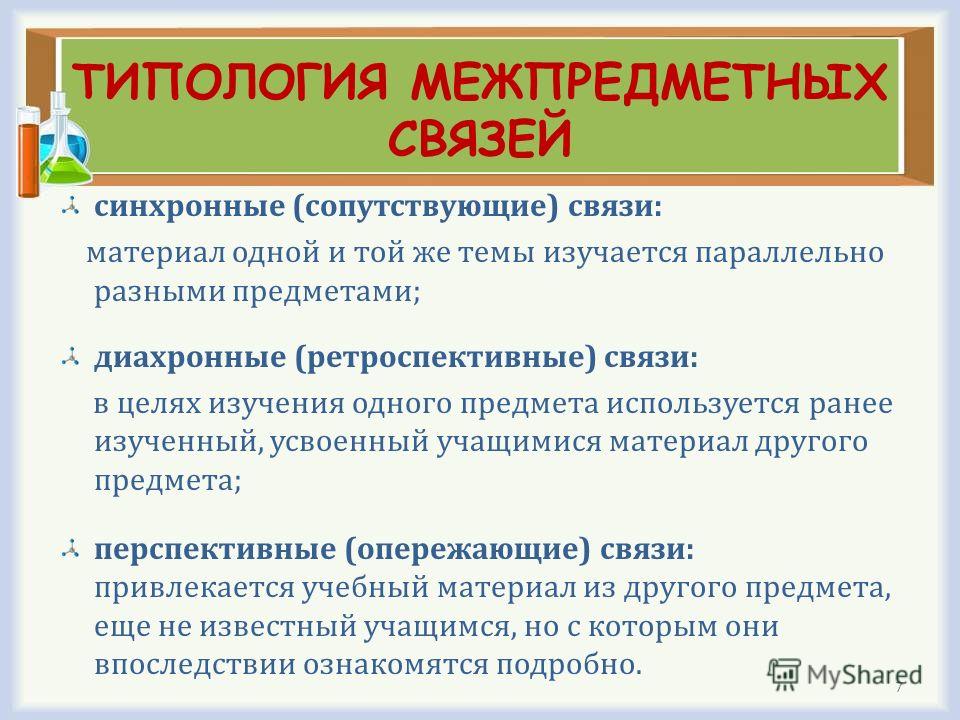 ТИПОЛОГИЯ МЕЖПРЕДМЕТНЫХ СВЯЗЕЙ

синхронные (сопутствующие) связи:
материал одной и той же темы изучается параллельно разными предметами;

диахронные (ретроспективные) связи:
в целях изучения одного предмета используется ранее изученный, усвоенный учащимися материал другого предмета;

перспективные (опережающие) связи:
привлекается учебный материал из другого предмета, еще не известный учащимся, но с которым они впоследствии ознакомятся подробно.

MyShared

7